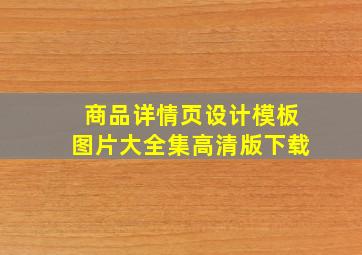 商品详情页设计模板
图片大全集高清版下载